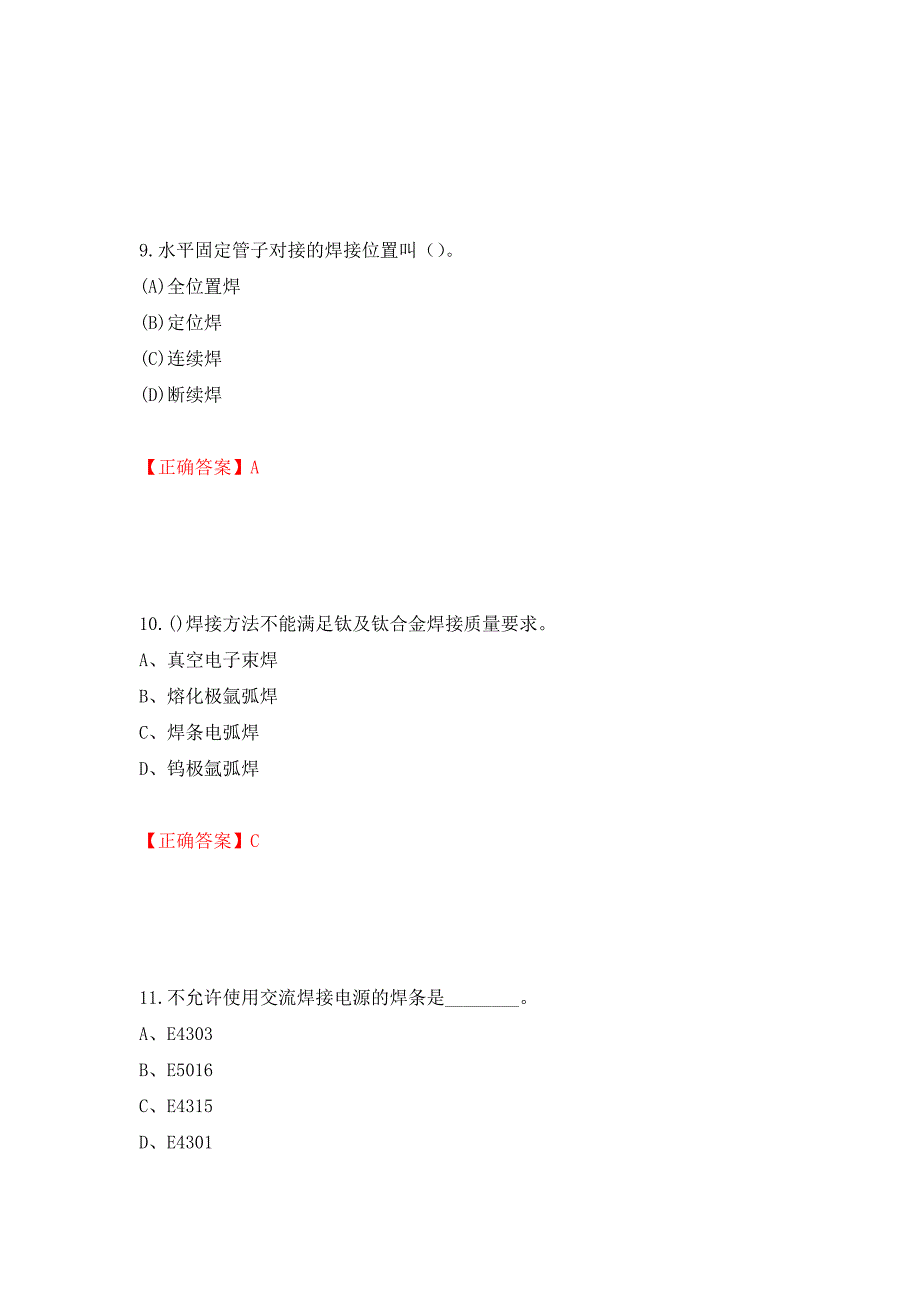 9.水平固定管子对接的焊接位置叫（）。

(A)全位置焊

(B)定位焊

(C)连续焊

(D)断续焊

【正确答案】A

10.()焊接方法不能满足钛及钛合金焊接质量要求。

A、真空电子束焊

B、熔化极氩弧焊

C、焊条电弧焊

D、钨极氩弧焊

【正确答案】C

11.不允许使用交流焊接电源的焊条是________。

A、E4303

B、E5016

C、E4315

D、E4301